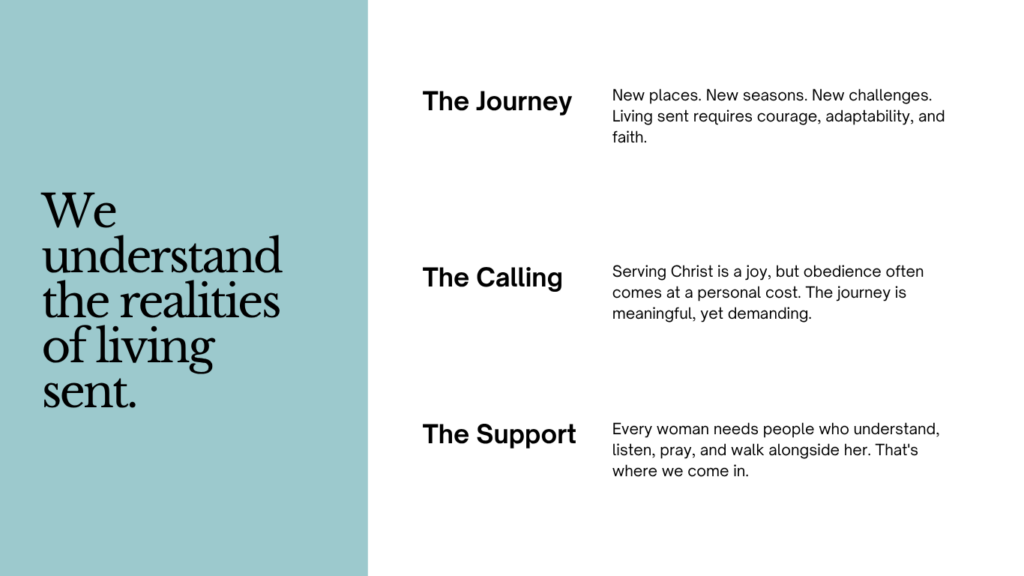 We understand the realities of living sent.

The Journey

New places. New seasons. New challenges. Living sent requires courage, adaptability, and faith.

The Calling

Serving Christ is a joy, but obedience often comes at a personal cost. The journey is meaningful, yet demanding.

The Support

Every woman needs people who understand, listen, pray, and walk alongside her. That's where we come in.